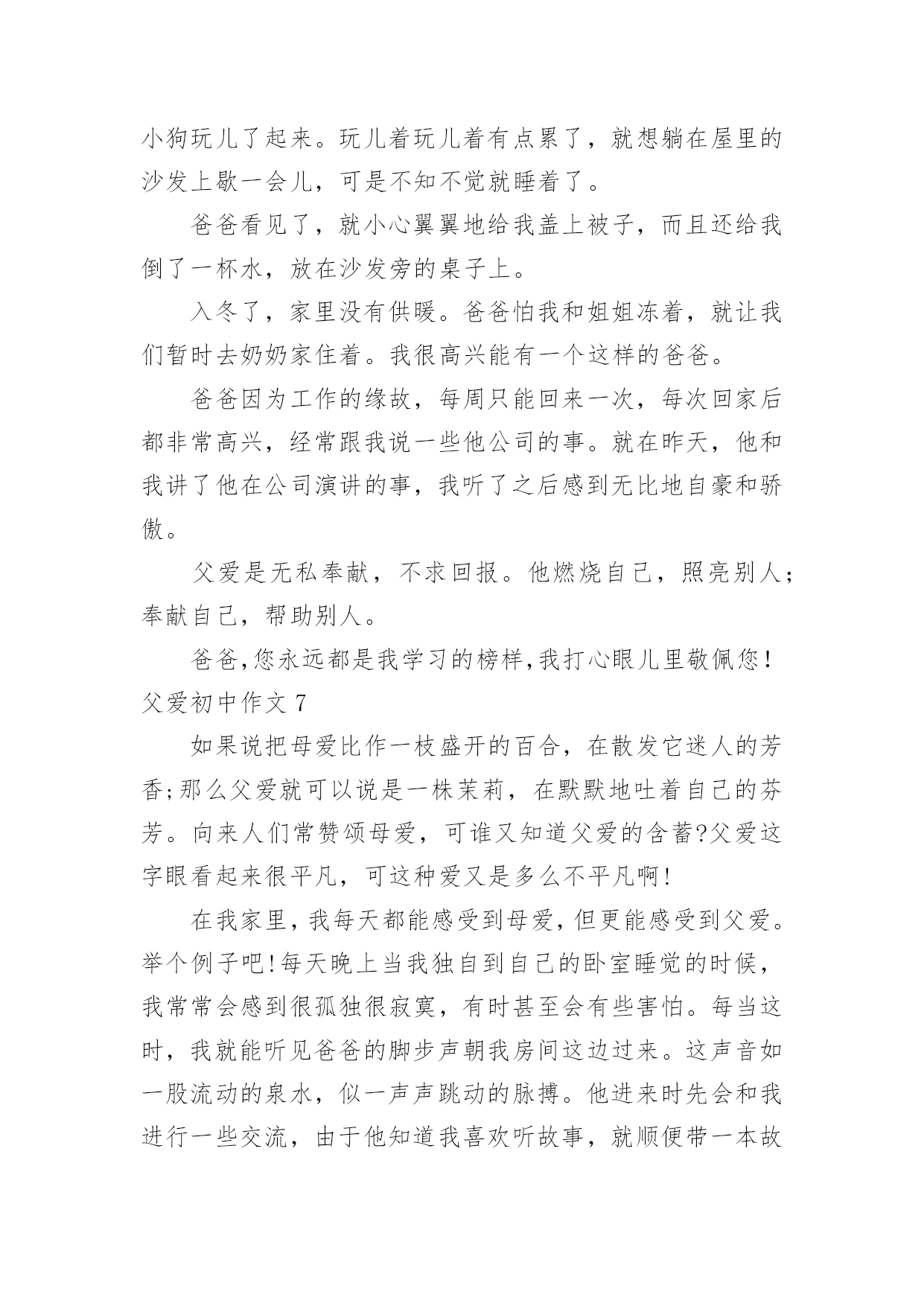 小狗玩儿了起来。玩儿着玩儿着有点累了，就想躺在屋里的沙发上歇一会儿，可是不知不觉就睡着了。

爸爸看见了，就小心翼翼地给我盖上被子，而且还给我倒了一杯水，放在沙发旁的桌子上。

入冬了，家里没有供暖。爸爸怕我和姐姐冻着，就让我们暂时去奶奶家住着。我很高兴能有一个这样的爸爸。

爸爸因为工作的缘故，每周只能回来一次，每次回家后都非常高兴，经常跟我说一些他公司的事。就在昨天，他和我讲了他在公司演讲的事，我听了之后感到无比地自豪和骄傲。

父爱是无私奉献，不求回报。他燃烧自己，照亮别人；奉献自己，帮助别人。

爸爸,您永远都是我学习的榜样,我打心眼儿里敬佩您!

父爱初中作文 7

如果说把母爱比作一枝盛开的百合，在散发它迷人的芳香;那么父爱就可以说是一株茉莉，在默默地吐着自己的芬芳。向来人们常赞颂母爱，可谁又知道父爱的含蓄?父爱这字眼看起来很平凡，可这种爱又是多么不平凡啊!

在我家里,我每天都能感受到母爱,但更能感受到父爱。举个例子吧!每天晚上当我独自到自己的卧室睡觉的时候，我常常会感到很孤独很寂寞，有时甚至会有些害怕。每当这时，我就能听见爸爸的脚步声朝我房间这边过来。这声音如一股流动的泉水，似一声声跳动的脉搏。他进来时先会和我进行一些交流，由于他知道我喜欢听故事，就顺便带一本故